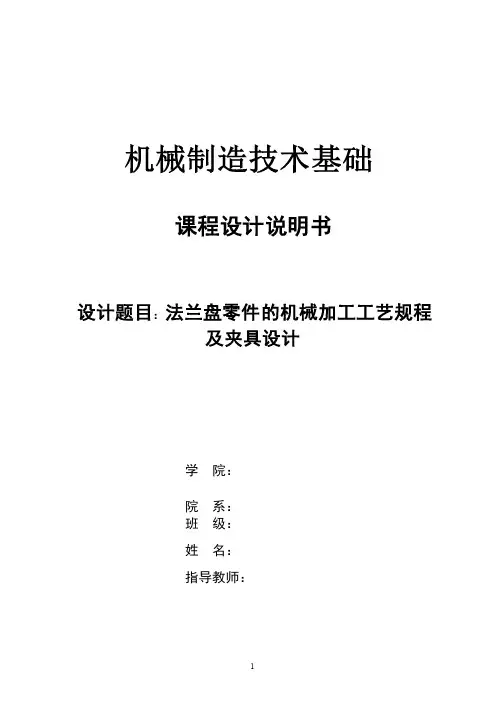 机械制造技术基础

课程设计说明书

设计题目：法兰盘零件的机械加工工艺规程及夹具设计

学 院：

院 系：
班 级：

姓 名：

指导教师：

1